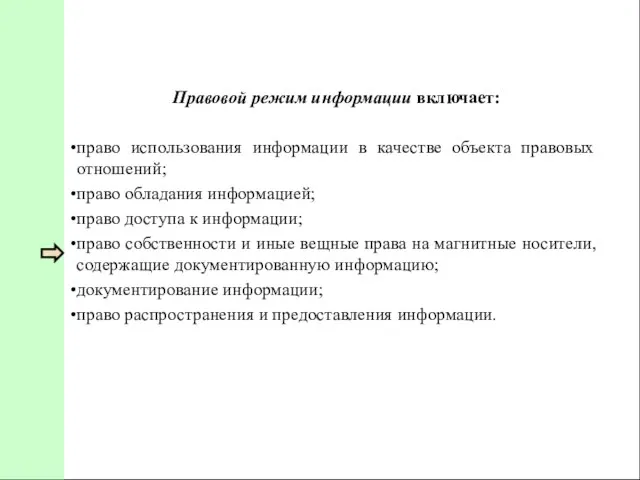 Правовой режим информации включает:

•право использования информации в качестве объекта правовых отношений;

•право обладания информацией;

•право доступа к информации;

•право собственности и иные вещные права на магнитные носители, содержащие документированную информацию;

•документирование информации;

•право распространения и предоставления информации.